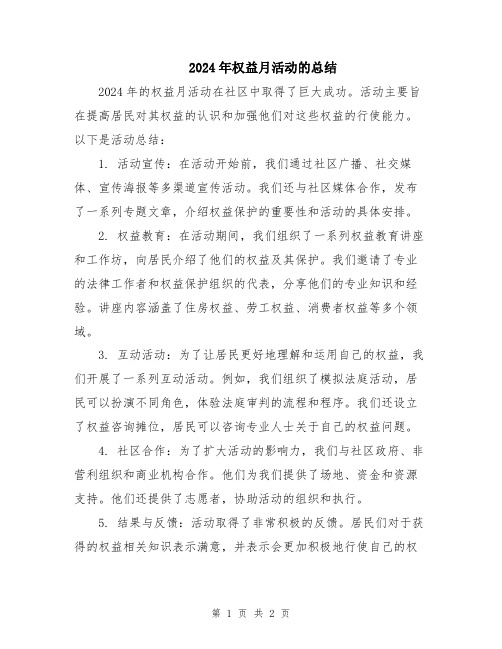 2024年权益月活动的总结

2024年的权益月活动在社区中取得了巨大成功。活动主要旨在提高居民对其权益的认识和加强他们对这些权益的行使能力。以下是活动总结：

1. 活动宣传：在活动开始前，我们通过社区广播、社交媒体、宣传海报等多渠道宣传活动。我们还与社区媒体合作，发布了一系列专题文章，介绍权益保护的重要性和活动的具体安排。

2. 权益教育：在活动期间，我们组织了一系列权益教育讲座和工作坊，向居民介绍了他们的权益及其保护。我们邀请了专业的法律工作者和权益保护组织的代表，分享他们的专业知识和经验。讲座内容涵盖了住房权益、劳工权益、消费者权益等多个领域。

3. 互动活动：为了让居民更好地理解和运用自己的权益，我们开展了一系列互动活动。例如，我们组织了模拟法庭活动，居民可以扮演不同角色，体验法庭审判的流程和程序。我们还设立了权益咨询摊位，居民可以咨询专业人士关于自己的权益问题。

4. 社区合作：为了扩大活动的影响力，我们与社区政府、非营利组织和商业机构合作。他们为我们提供了场地、资金和资源支持。他们还提供了志愿者，协助活动的组织和执行。

5. 结果与反馈：活动取得了非常积极的反馈。居民们对于获得的权益相关知识表示满意，并表示会更加积极地行使自己的权

第 1 页 共 2 页